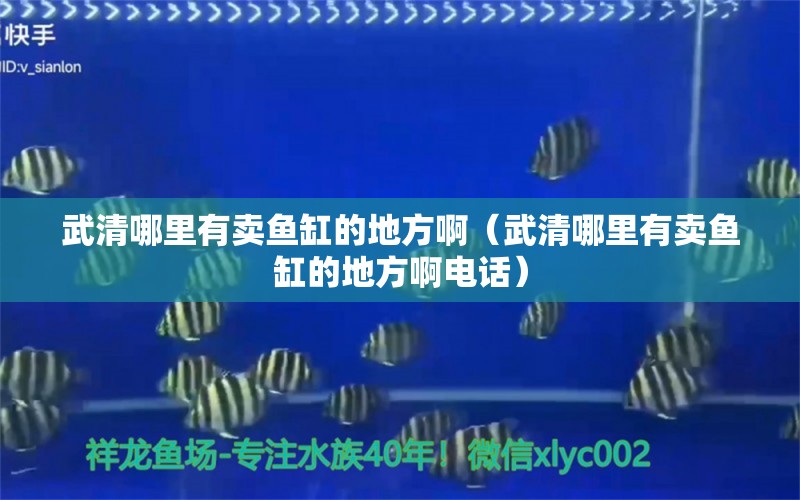 快手
ID:v_sianlon

武清哪里有卖鱼缸的地方啊（武清哪里有卖鱼缸的地方啊电话）

祥龙鱼场-专注水族40年！微信xlyc002